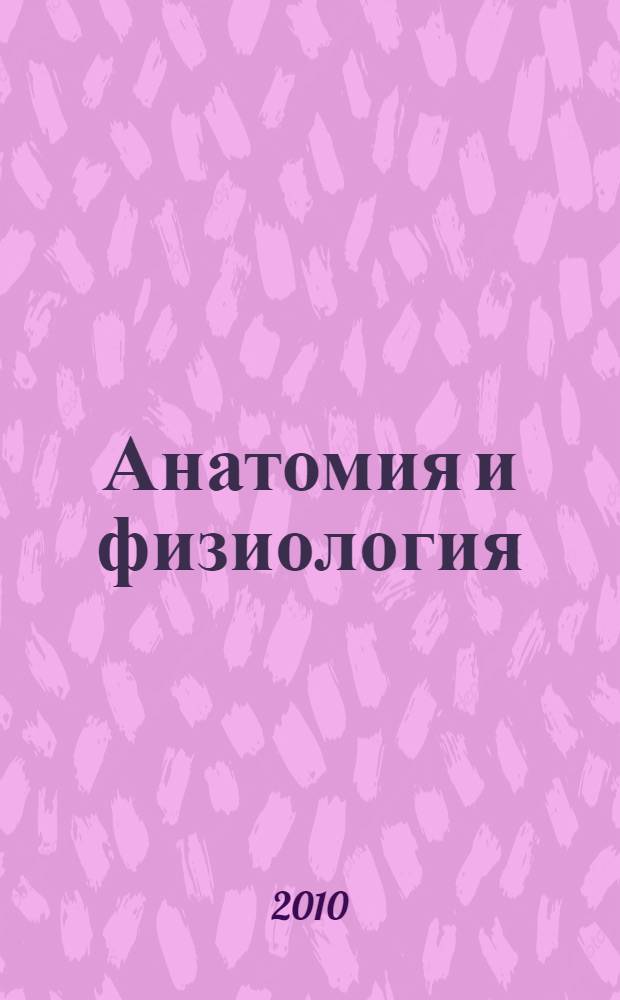 Анатомия и физиология

2010